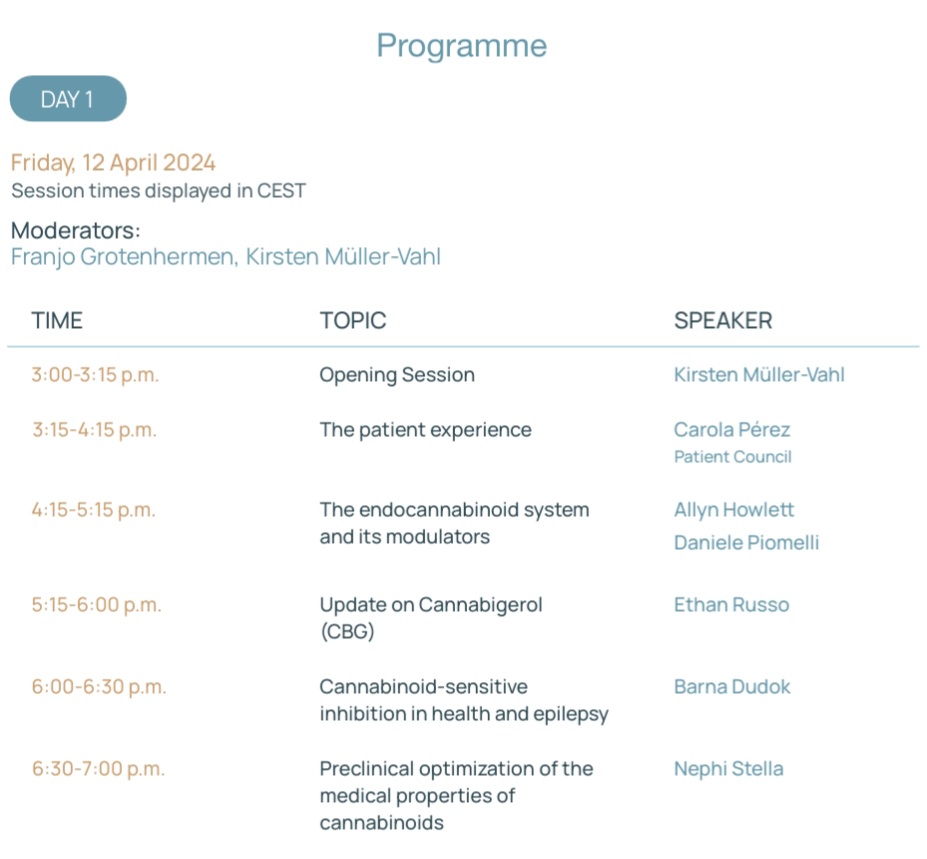 Programme

DAY 1

Friday, 12 April 2024
Session times displayed in CEST

Moderators:
Franjo Grotenhermen, Kirsten Müller-Vahl

| TIME | TOPIC | SPEAKER |
|---|---|---|
| 3:00-3:15 p.m. | Opening Session | Kirsten Müller-Vahl |
| 3:15-4:15 p.m. | The patient experience | Carola Pérez Patient Council |
| 4:15-5:15 p.m. | The endocannabinoid system and its modulators | Allyn Howlett Daniele Piomelli |
| 5:15-6:00 p.m. | Update on Cannabigerol (CBG) | Ethan Russo |
| 6:00-6:30 p.m. | Cannabinoid-sensitive inhibition in health and epilepsy | Barna Dudok |
| 6:30-7:00 p.m. | Preclinical optimization of the medical properties of cannabinoids | Nephi Stella |